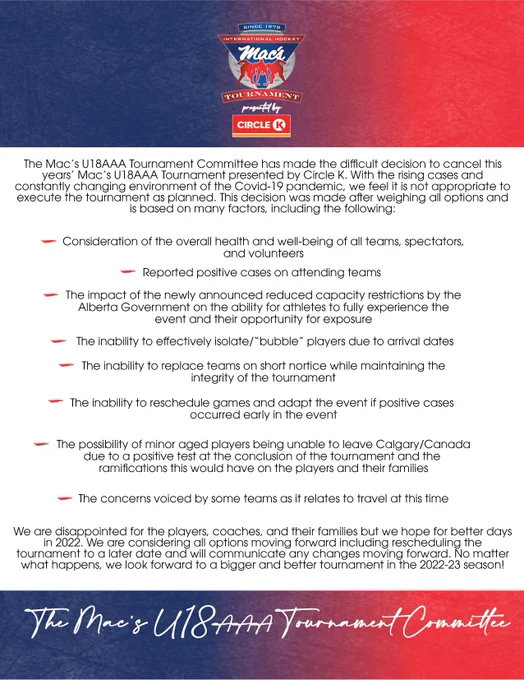 SINCE 1978
INTERNATIONAL HOCKEY
Mac's
TOURNAMENT
presented by
CIRCLE K

The Mac's U18AAA Tournament Committee has made the difficult decision to cancel this years' Mac's U18AAA Tournament presented by Circle K. With the rising cases and constantly changing environment of the Covid-19 pandemic, we feel it is not appropriate to execute the tournament as planned. This decision was made after weighing all options and is based on many factors, including the following:

Consideration of the overall health and well-being of all teams, spectators, and volunteers

Reported positive cases on attending teams

The impact of the newly announced reduced capacity restrictions by the Alberta Government on the ability for athletes to fully experience the event and their opportunity for exposure

The inability to effectively isolate/"bubble" players due to arrival dates

The inability to replace teams on short nortice while maintaining the integrity of the tournament

The inability to reschedule games and adapt the event if positive cases occurred early in the event

The possibility of minor aged players being unable to leave Calgary/Canada due to a positive test at the conclusion of the tournament and the ramifications this would have on the players and their families

The concerns voiced by some teams as it relates to travel at this time

We are disappointed for the players, coaches, and their families but we hope for better days in 2022. We are considering all options moving forward including rescheduling the tournament to a later date and will communicate any changes moving forward. No matter what happens, we look forward to a bigger and better tournament in the 2022-23 season!

The Mac's U18AAA Tournament Committee